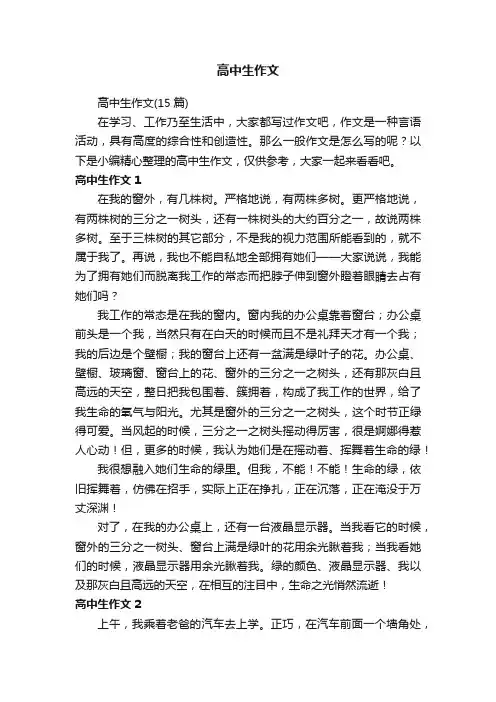 高中生作文

高中生作文(15 篇)

在学习、工作乃至生活中，大家都写过作文吧，作文是一种言语活动，具有高度的综合性和创造性。那么一般作文是怎么写的呢？以下是小编精心整理的高中生作文，仅供参考，大家一起来看看吧。

高中生作文 1

在我的窗外，有几株树。严格地说，有两株多树。更严格地说，有两株树的三分之一树头，还有一株树头的大约百分之一，故说两株多树。至于三株树的其它部分，不是我的视力范围所能看到的，就不属于我了。再说，我也不能自私地全部拥有她们——大家说说，我能为了拥有她们而脱离我工作的常态而把脖子伸到窗外瞪着眼睛去占有她们吗？

我工作的常态是在我的窗内。窗内我的办公桌靠着窗台；办公桌前头是一个我，当然只有在白天的时候而且不是礼拜天才有一个我；我的后边是个壁橱；我的窗台上还有一盆满是绿叶子的花。办公桌、壁橱、玻璃窗、窗台上的花、窗外的三分之一树头，还有那灰白且高远的天空，整日把我包围着、簇拥着，构成了我工作的世界，给了我生命的氧气与阳光。尤其是窗外的三分之一树头，这个时节正绿得可爱。当风起的时候，三分之一树头摇动得厉害，很是婀娜得惹人心动！但，更多的时候，我认为她们是在摇动着、挥舞着生命的绿！

我很想融入她们生命的绿里。但我，不能！不能！生命的绿，依旧挥舞着，仿佛在招手，实际上正在挣扎，正在沉落，正在淹没于万丈深渊！

对了，在我的办公桌上，还有一台液晶显示器。当我看它的时候，窗外的三分之一树头、窗台上满是绿叶的花用余光瞅着我；当我看她们的时候，液晶显示器用余光瞅着我。绿的颜色、液晶显示器、我以及那灰白且高远的天空，在相互的注目中，生命之光悄然流逝！

高中生作文 2

上午，我乘着老爸的汽车去上学。正巧，在汽车前面一个墙角处，